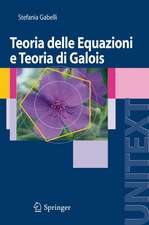 Stefania Gabelli

Teoria delle Equazioni e Teoria di Galois

UNITEXT

Springer